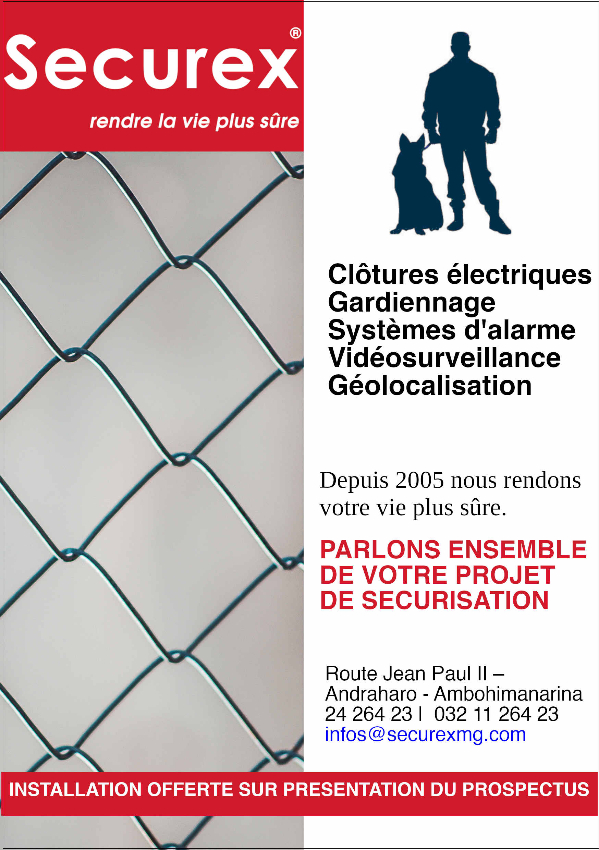 Securex®
rendre la vie plus sûre

Clôtures électriques
Gardiennage
Systèmes d'alarme
Vidéosurveillance
Géolocalisation

Depuis 2005 nous rendons votre vie plus sûre.

PARLONS ENSEMBLE DE VOTRE PROJET DE SECURISATION

Route Jean Paul II –
Andraharo - Ambohimanarina
24 264 23 | 032 11 264 23
infos@securexmg.com

INSTALLATION OFFERTE SUR PRESENTATION DU PROSPECTUS